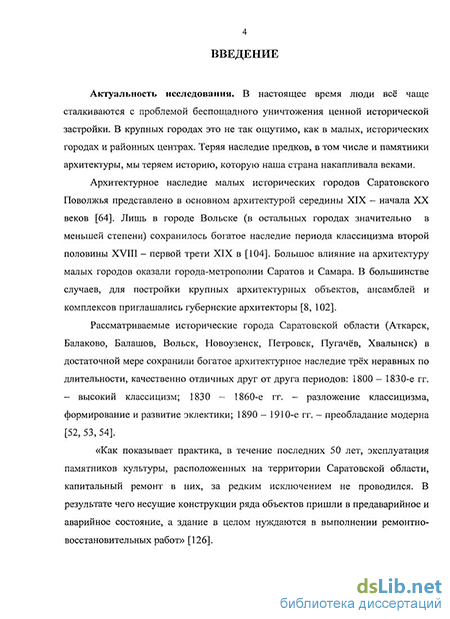 4

ВВЕДЕНИЕ

Актуальность исследования. В настоящее время люди всё чаще сталкиваются с проблемой беспощадного уничтожения ценной исторической застройки. В крупных городах это не так ощутимо, как в малых, исторических городах и районных центрах. Теряя наследие предков, в том числе и памятники архитектуры, мы теряем историю, которую наша страна накапливала веками.

Архитектурное наследие малых исторических городов Саратовского Поволжья представлено в основном архитектурой середины XIX – начала XX веков [64]. Лишь в городе Вольске (в остальных городах значительно в меньшей степени) сохранилось богатое наследие периода классицизма второй половины XVIII – первой трети XIX в [104]. Большое влияние на архитектуру малых городов оказали города-метрополии Саратов и Самара. В большинстве случаев, для постройки крупных архитектурных объектов, ансамблей и комплексов приглашались губернские архитекторы [8, 102].

Рассматриваемые исторические города Саратовской области (Аткарск, Балаково, Балашов, Вольск, Новоузенск, Петровск, Пугачёв, Хвалынск) в достаточной мере сохранили богатое архитектурное наследие трёх неравных по длительности, качественно отличных друг от друга периодов: 1800 – 1830-е гг. – высокий классицизм; 1830 – 1860-е гг. – разложение классицизма, формирование и развитие эклектики; 1890 – 1910-е гг. – преобладание модерна [52, 53, 54].

«Как показывает практика, в течение последних 50 лет, эксплуатация памятников культуры, расположенных на территории Саратовской области, капитальный ремонт в них, за редким исключением не проводился. В результате чего несущие конструкции ряда объектов пришли в предаварийное и аварийное состояние, а здание в целом нуждаются в выполнении ремонтно-восстановительных работ» [126].

dsLib.net
библиотека диссертаций